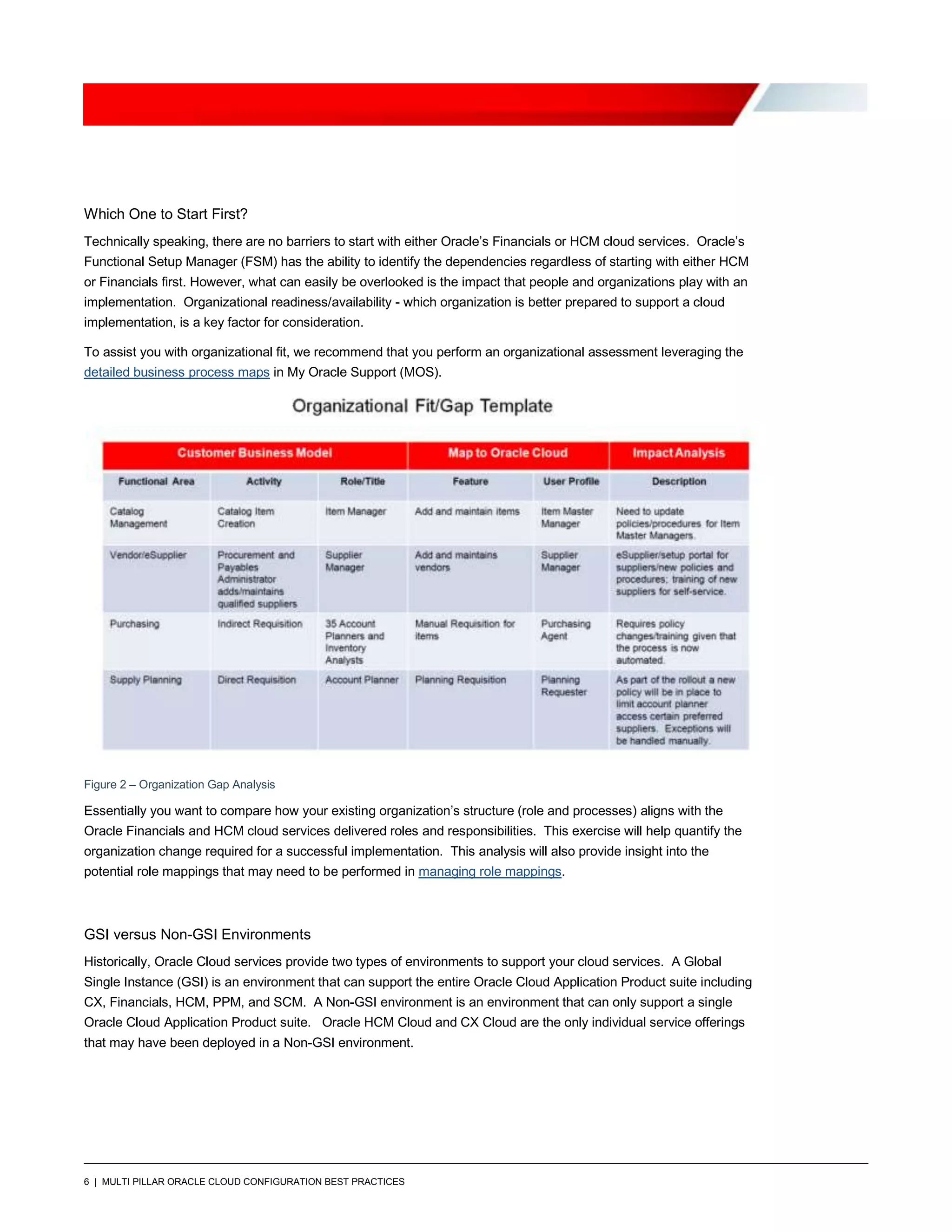 Which One to Start First?

Technically speaking, there are no barriers to start with either Oracle's Financials or HCM cloud services. Oracle's Functional Setup Manager (FSM) has the ability to identify the dependencies regardless of starting with either HCM or Financials first. However, what can easily be overlooked is the impact that people and organizations play with an implementation. Organizational readiness/availability - which organization is better prepared to support a cloud implementation, is a key factor for consideration.

To assist you with organizational fit, we recommend that you perform an organizational assessment leveraging the detailed business process maps in My Oracle Support (MOS).

Organizational Fit/Gap Template

| Customer Business Model | | | Map to Oracle Cloud | | Impact Analysis |
|---|---|---|---|---|---|
| Functional Area | Activity | Role/Title | Feature | User Profile | Description |
| Catalog Management | Catalog Item Creation | Item Manager | Add and maintain items | Item Master Manager | Need to update policies/procedures for Item Master Managers. |
| Vendor/eSupplier | Procurement and Payables Administrator adds/maintains qualified suppliers | Supplier Manager | Add and maintains vendors | Supplier Manager | eSupplier/setup portal for suppliers/new policies and procedures; training of new suppliers for self-service. |
| Purchasing | Indirect Requisition | 35 Account Planners and Inventory Analysts | Manual Requisition for items | Purchasing Agent | Requires policy changes/training given that the process is now automated. |
| Supply Planning | Direct Requisition | Account Planner | Planning Requisition | Planning Requester | As part of the rollout a new policy will be in place to limit account planner access certain preferred suppliers. Exceptions will be handled manually. |

Figure 2 – Organization Gap Analysis

Essentially you want to compare how your existing organization's structure (role and processes) aligns with the Oracle Financials and HCM cloud services delivered roles and responsibilities. This exercise will help quantify the organization change required for a successful implementation. This analysis will also provide insight into the potential role mappings that may need to be performed in managing role mappings.

GSI versus Non-GSI Environments

Historically, Oracle Cloud services provide two types of environments to support your cloud services. A Global Single Instance (GSI) is an environment that can support the entire Oracle Cloud Application Product suite including CX, Financials, HCM, PPM, and SCM. A Non-GSI environment is an environment that can only support a single Oracle Cloud Application Product suite. Oracle HCM Cloud and CX Cloud are the only individual service offerings that may have been deployed in a Non-GSI environment.

6 | MULTI PILLAR ORACLE CLOUD CONFIGURATION BEST PRACTICES